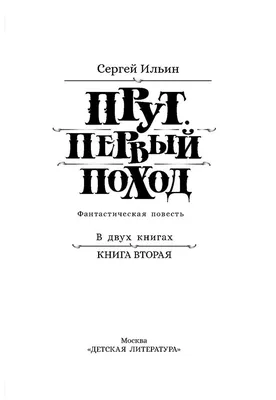 Сергей Ильин

ПРУТ.
ПЕРВЫЙ
ПОХОД

Фантастическая повесть

В двух книгах

КНИГА ВТОРАЯ

Москва
«ДЕТСКАЯ ЛИТЕРАТУРА»